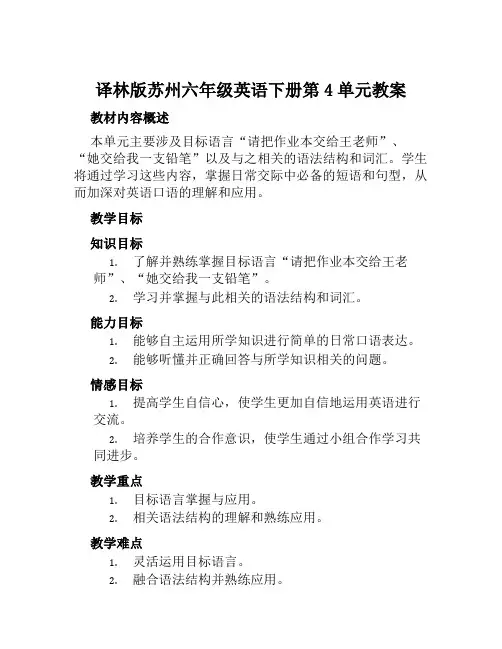 译林版苏州六年级英语下册第 4 单元教案

教材内容概述

本单元主要涉及目标语言“请把作业本交给王老师”、“她交给我一支铅笔”以及与之相关的语法结构和词汇。学生将通过学习这些内容，掌握日常交际中必备的短语和句型，从而加深对英语口语的理解和应用。

教学目标

知识目标

1. 了解并熟练掌握目标语言“请把作业本交给王老师”、“她交给我一支铅笔”。
2. 学习并掌握与此相关的语法结构和词汇。

能力目标

1. 能够自主运用所学知识进行简单的日常口语表达。
2. 能够听懂并正确回答与所学知识相关的问题。

情感目标

1. 提高学生自信心，使学生更加自信地运用英语进行交流。
2. 培养学生的合作意识，使学生通过小组合作学习共同进步。

教学重点

1. 目标语言掌握与应用。
2. 相关语法结构的理解和熟练应用。

教学难点

1. 灵活运用目标语言。
2. 融合语法结构并熟练应用。